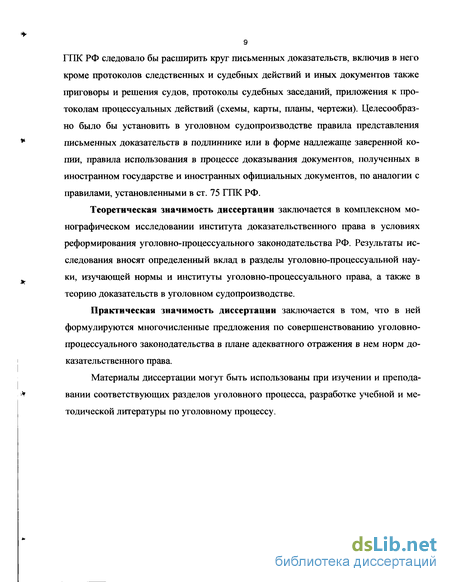 9

ГПК РФ следовало бы расширить круг письменных доказательств, включив в него кроме протоколов следственных и судебных действий и иных документов также приговоры и решения судов, протоколы судебных заседаний, приложения к протоколам процессуальных действий (схемы, карты, планы, чертежи). Целесообразно было бы установить в уголовном судопроизводстве правила представления письменных доказательств в подлиннике или в форме надлежаще заверенной копии, правила использования в процессе доказывания документов, полученных в иностранном государстве и иностранных официальных документов, по аналогии с правилами, установленными в ст. 75 ГПК РФ.

Теоретическая значимость диссертации заключается в комплексном монографическом исследовании института доказательственного права в условиях реформирования уголовно-процессуального законодательства РФ. Результаты исследования вносят определенный вклад в разделы уголовно-процессуальной науки, изучающей нормы и институты уголовно-процессуального права, а также в теорию доказательств в уголовном судопроизводстве.

Практическая значимость диссертации заключается в том, что в ней формулируются многочисленные предложения по совершенствованию уголовно-процессуального законодательства в плане адекватного отражения в нем норм доказательственного права.

Материалы диссертации могут быть использованы при изучении и преподавании соответствующих разделов уголовного процесса, разработке учебной и методической литературы по уголовному процессу.

dsLib.net
библиотека диссертаций